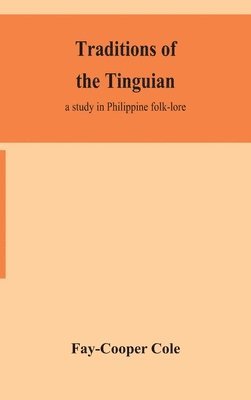 Traditions of the Tinguian

a study in Philippine folk-lore

Fay-Cooper Cole